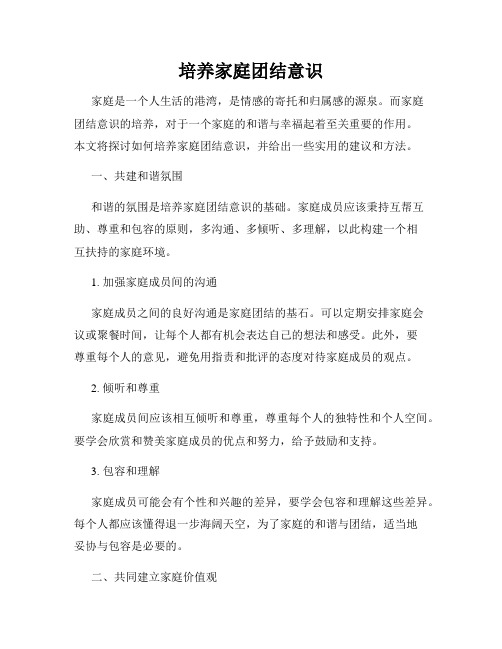 培养家庭团结意识

家庭是一个人生活的港湾，是情感的寄托和归属感的源泉。而家庭团结意识的培养，对于一个家庭的和谐与幸福起着至关重要的作用。本文将探讨如何培养家庭团结意识，并给出一些实用的建议和方法。

一、共建和谐氛围

和谐的氛围是培养家庭团结意识的基础。家庭成员应该秉持互帮互助、尊重和包容的原则，多沟通、多倾听、多理解，以此构建一个相互扶持的家庭环境。

1. 加强家庭成员间的沟通

家庭成员之间的良好沟通是家庭团结的基石。可以定期安排家庭会议或聚餐时间，让每个人都有机会表达自己的想法和感受。此外，要尊重每个人的意见，避免用指责和批评的态度对待家庭成员的观点。

2. 倾听和尊重

家庭成员间应该相互倾听和尊重，尊重每个人的独特性和个人空间。要学会欣赏和赞美家庭成员的优点和努力，给予鼓励和支持。

3. 包容和理解

家庭成员可能会有个性和兴趣的差异，要学会包容和理解这些差异。每个人都应该懂得退一步海阔天空，为了家庭的和谐与团结，适当地妥协与包容是必要的。

二、共同建立家庭价值观